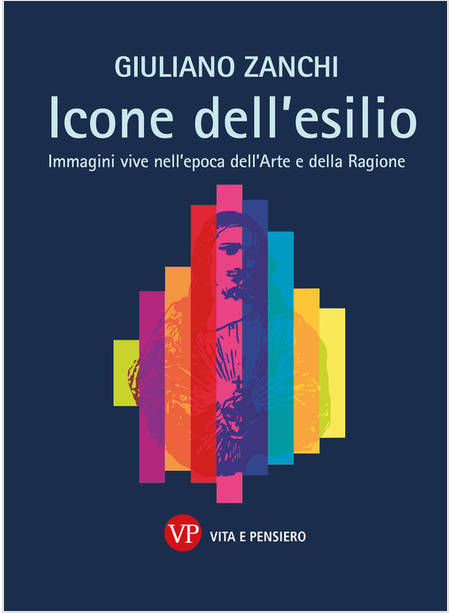 GIULIANO ZANCHI

Icone dell'esilio

Immagini vive nell'epoca dell'Arte e della Ragione

VP VITA E PENSIERO